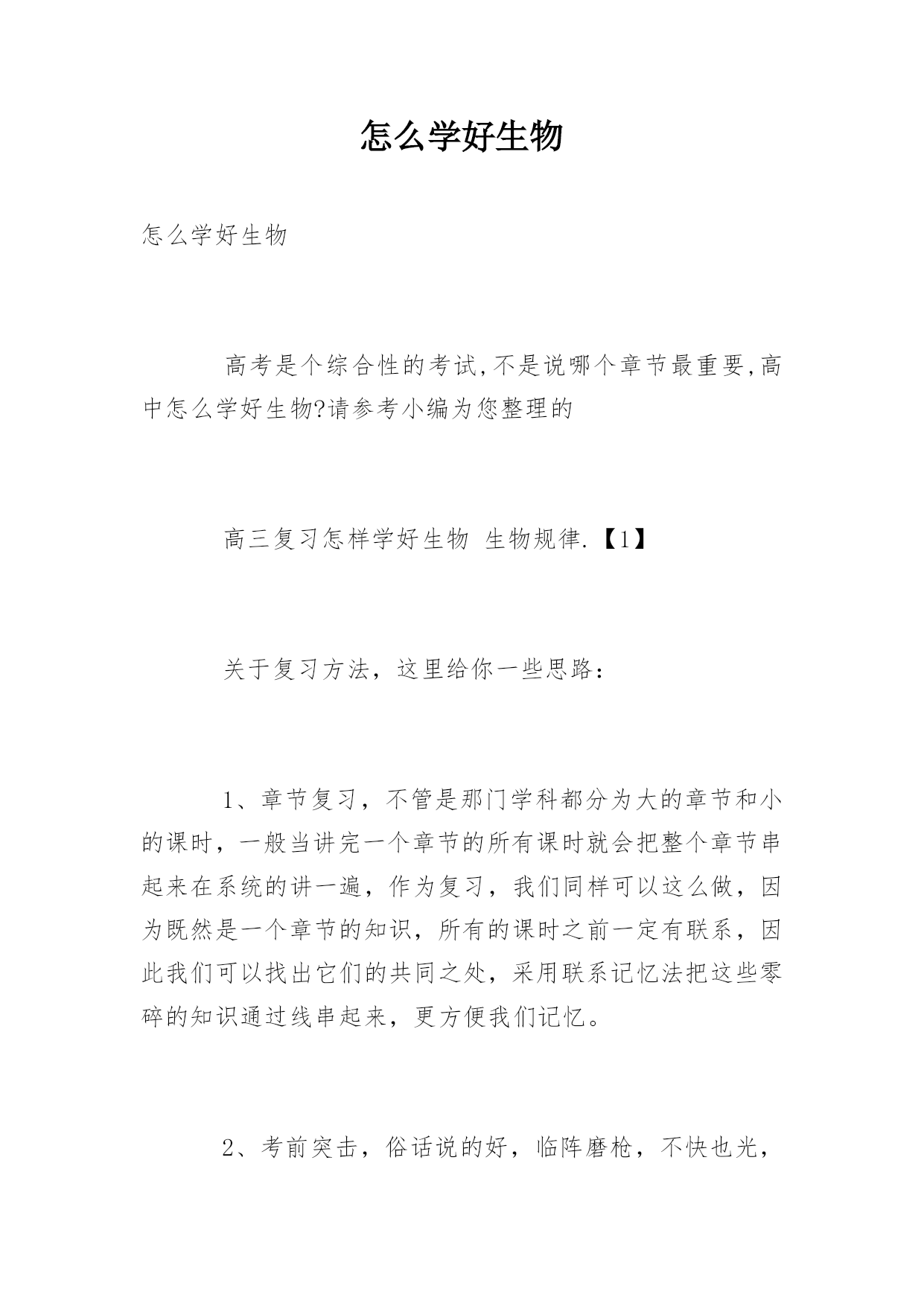 怎么学好生物

怎么学好生物

高考是个综合性的考试,不是说哪个章节最重要,高中怎么学好生物?请参考小编为您整理的

高三复习怎样学好生物 生物规律.【1】

关于复习方法，这里给你一些思路：

1、章节复习，不管是那门学科都分为大的章节和小的课时，一般当讲完一个章节的所有课时就会把整个章节串起来在系统的讲一遍，作为复习，我们同样可以这么做，因为既然是一个章节的知识，所有的课时之前一定有联系，因此我们可以找出它们的共同之处，采用联系记忆法把这些零碎的知识通过线串起来，更方便我们记忆。

2、考前突击，俗话说的好，临阵磨枪，不快也光，